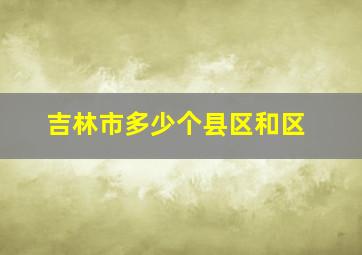 吉林市多少个县区和区